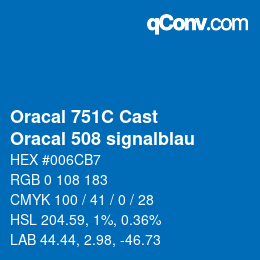 qConv.com

Oracal 751C Cast
Oracal 508 signalblau

HEX #006CB7
RGB 0 108 183
CMYK 100 / 41 / 0 / 28
HSL 204.59, 1%, 0.36%
LAB 44.44, 2.98, -46.73